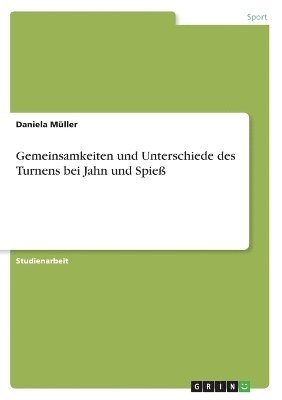 Sport

Daniela Müller

Gemeinsamkeiten und Unterschiede des Turnens bei Jahn und Spieß

Studienarbeit

GRIN